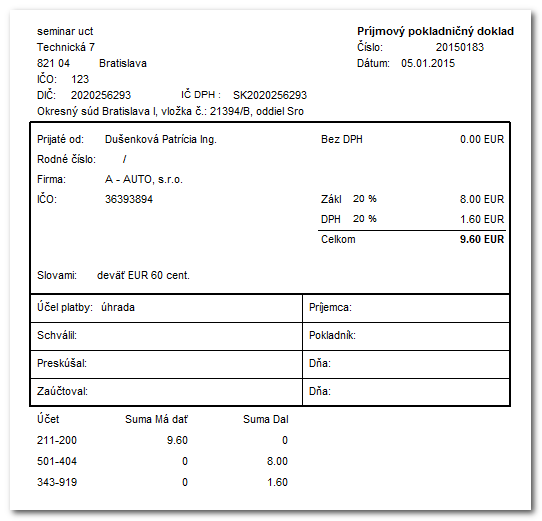 seminar uct
Technická 7
821 04 Bratislava
IČO: 123
DIČ: 2020256293 IČ DPH : SK2020256293
Okresný súd Bratislava I, vložka č.: 21394/B, oddiel Sro

Príjmový pokladničný doklad
Číslo: 20150183
Dátum: 05.01.2015

Prijaté od: Dušenková Patrícia Ing.
Rodné číslo: /
Firma: A - AUTO, s.r.o.
IČO: 36393894

Bez DPH 0.00 EUR
Zákl 20 % 8.00 EUR
DPH 20 % 1.60 EUR
Celkom 9.60 EUR

Slovami: deväť EUR 60 cent.

| Účel platby: úhrada | Príjemca: |
|---|---|
| Schválil: | Pokladník: |
| Preskúšal: | Dňa: |
| Zaúčtoval: | Dňa: |

| Účet | Suma Má dať | Suma Dal |
|---|---|---|
| 211-200 | 9.60 | 0 |
| 501-404 | 0 | 8.00 |
| 343-919 | 0 | 1.60 |